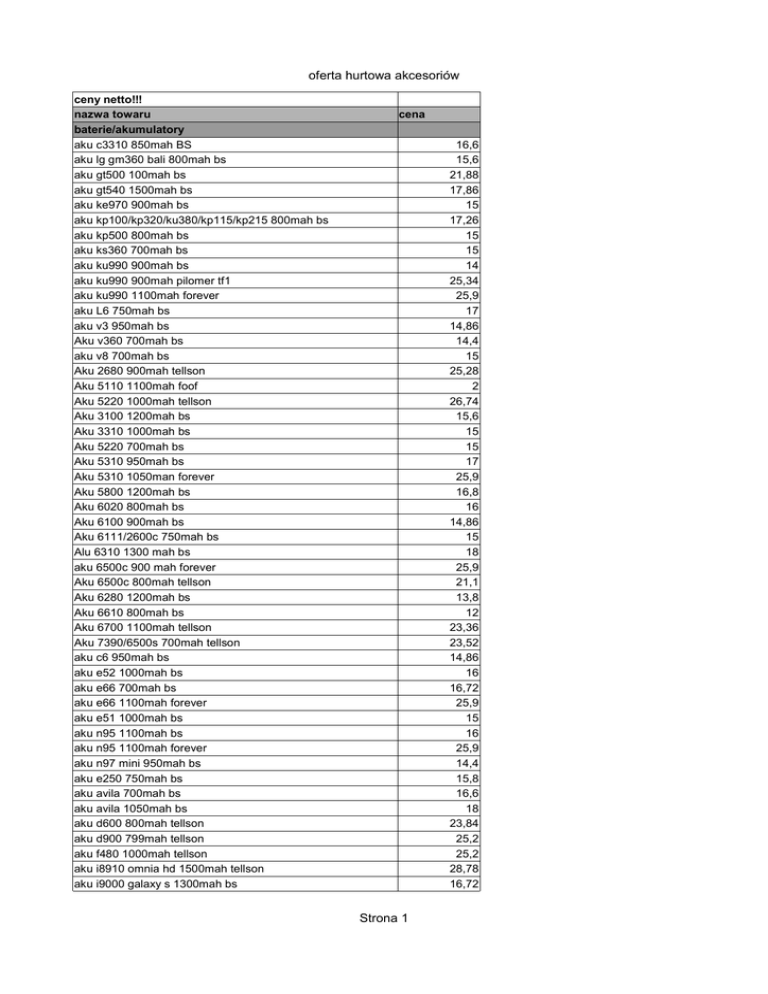 oferta hurtowa akcesoriów

| ceny netto!!! | |
|---|---|
| nazwa towaru | cena |
| baterie/akumulatory | |
| aku c3310 850mah BS | 16,6 |
| aku lg gm360 bali 800mah bs | 15,6 |
| aku gt500 100mah bs | 21,88 |
| aku gt540 1500mah bs | 17,86 |
| aku ke970 900mah bs | 15 |
| aku kp100/kp320/ku380/kp115/kp215 800mah bs | 17,26 |
| aku kp500 800mah bs | 15 |
| aku ks360 700mah bs | 15 |
| aku ku990 900mah bs | 14 |
| aku ku990 900mah pilomer tf1 | 25,34 |
| aku ku990 1100mah forever | 25,9 |
| aku L6 750mah bs | 17 |
| aku v3 950mah bs | 14,86 |
| Aku v360 700mah bs | 14,4 |
| aku v8 700mah bs | 15 |
| Aku 2680 900mah tellson | 25,28 |
| Aku 5110 1100mah foof | 2 |
| Aku 5220 1000mah tellson | 26,74 |
| Aku 3100 1200mah bs | 15,6 |
| Aku 3310 1000mah bs | 15 |
| Aku 5220 700mah bs | 15 |
| Aku 5310 950mah bs | 17 |
| Aku 5310 1050man forever | 25,9 |
| Aku 5800 1200mah bs | 16,8 |
| Aku 6020 800mah bs | 16 |
| Aku 6100 900mah bs | 14,86 |
| Aku 6111/2600c 750mah bs | 15 |
| Alu 6310 1300 mah bs | 18 |
| aku 6500c 900 mah forever | 25,9 |
| Aku 6500c 800mah tellson | 21,1 |
| Aku 6280 1200mah bs | 13,8 |
| Aku 6610 800mah bs | 12 |
| Aku 6700 1100mah tellson | 23,36 |
| Aku 7390/6500s 700mah tellson | 23,52 |
| aku c6 950mah bs | 14,86 |
| aku e52 1000mah bs | 16 |
| aku e66 700mah bs | 16,72 |
| aku e66 1100mah forever | 25,9 |
| aku e51 1000mah bs | 15 |
| aku n95 1100mah bs | 16 |
| aku n95 1100mah forever | 25,9 |
| aku n97 mini 950mah bs | 14,4 |
| aku e250 750mah bs | 15,8 |
| aku avila 700mah bs | 16,6 |
| aku avila 1050mah bs | 18 |
| aku d600 800mah tellson | 23,84 |
| aku d900 799mah tellson | 25,2 |
| aku f480 1000mah tellson | 25,2 |
| aku i8910 omnia hd 1500mah tellson | 28,78 |
| aku i9000 galaxy s 1300mah bs | 16,72 |

Strona 1